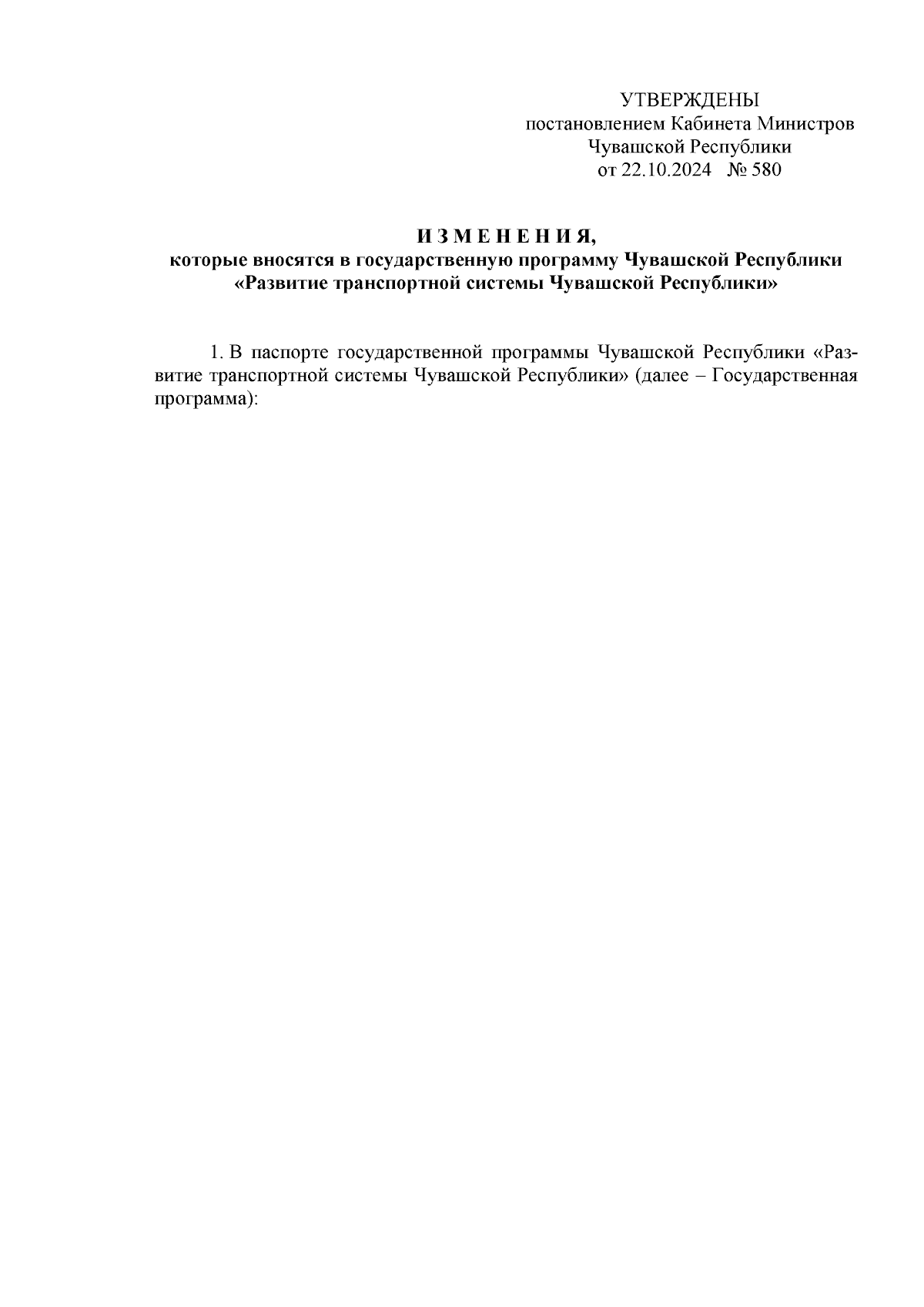 УТВЕРЖДЕНЫ
постановлением Кабинета Министров
Чувашской Республики
от 22.10.2024 № 580

И З М Е Н Е Н И Я,
которые вносятся в государственную программу Чувашской Республики
«Развитие транспортной системы Чувашской Республики»

1. В паспорте государственной программы Чувашской Республики «Развитие транспортной системы Чувашской Республики» (далее – Государственная программа):